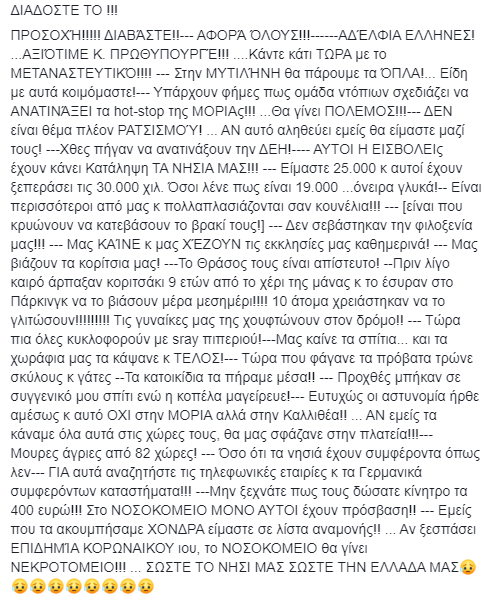 ΔΙΑΔΟΣΤΕ ΤΟ !!!

ΠΡΟΣΟΧΉ!!!!! ΔΙΑΒΆΣΤΕ!!--- ΑΦΟΡΆ ΌΛΟΥΣ!!!------ΑΔΈΛΦΙΑ ΕΛΛΗΝΕΣ! ...ΑΞΙΌΤΙΜΕ Κ. ΠΡΩΘΥΠΟΥΡΓΈ!!! ....Κάντε κάτι ΤΩΡΑ με το ΜΕΤΑΝΑΣΤΕΥΤΙΚΌ!!!! --- Στην ΜΥΤΙΛΉΝΗ θα πάρουμε τα ΌΠΛΑ!... Είδη με αυτά κοιμόμαστε!--- Υπάρχουν φήμες πως ομάδα ντόπιων σχεδιάζει να ΑΝΑΤΙΝΆΞΕΙ τα hot-stop της ΜΟΡΙΑς!!! ...Θα γίνει ΠΟΛΕΜΟΣ!!!--- ΔΕΝ είναι θέμα πλέον ΡΑΤΣΙΣΜΟΎ! ... ΑΝ αυτό αληθεύει εμείς θα είμαστε μαζί τους! ---Χθες πήγαν να ανατινάξουν την ΔΕΗ!---- ΑΥΤΟΙ Η ΕΙΣΒΟΛΕΙς έχουν κάνει Κατάληψη ΤΑ ΝΗΣΙΑ ΜΑΣ!!! --- Είμαστε 25.000 κ αυτοί έχουν ξεπεράσει τις 30.000 χιλ. Όσοι λένε πως είναι 19.000 ...όνειρα γλυκά!-- Είναι περισσότεροι από μας κ πολλαπλασιάζονται σαν κουνέλια!!! --- [είναι που κρυώνουν να κατεβάσουν το βρακί τους!] --- Δεν σεβάστηκαν την φιλοξενία μας!!! --- Μας ΚΑΊΝΕ κ μας ΧΈΖΟΥΝ τις εκκλησίες μας καθημερινά! --- Μας βιάζουν τα κορίτσια μας! ---Το Θράσος τους είναι απίστευτο! --Πριν λίγο καιρό άρπαξαν κοριτσάκι 9 ετών από το χέρι της μάνας κ το έσυραν στο Πάρκινγκ να το βιάσουν μέρα μεσημέρι!!!! 10 άτομα χρειάστηκαν να το γλιτώσουν!!!!!!!!! Τις γυναίκες μας της χουφτώνουν στον δρόμο!! --- Τώρα πια όλες κυκλοφορούν με sray πιπεριού!---Μας καίνε τα σπίτια... και τα χωράφια μας τα κάψανε κ ΤΕΛΟΣ!--- Τώρα που φάγανε τα πρόβατα τρώνε σκύλους κ γάτες --Τα κατοικίδια τα πήραμε μέσα!! --- Προχθές μπήκαν σε συγγενικό μου σπίτι ενώ η κοπέλα μαγείρευε!--- Ευτυχώς οι αστυνομία ήρθε αμέσως κ αυτό ΟΧΙ στην ΜΟΡΙΑ αλλά στην Καλλιθέα!! ... ΑΝ εμείς τα κάναμε όλα αυτά στις χώρες τους, θα μας σφάζανε στην πλατεία!!!--- Μουρες άγριες από 82 χώρες! --- Όσο ότι τα νησιά έχουν συμφέροντα όπως λεν--- ΓΙΑ αυτά αναζητήστε τις τηλεφωνικές εταιρίες κ τα Γερμανικά συμφερόντων καταστήματα!!! ---Μην ξεχνάτε πως τους δώσατε κίνητρο τα 400 ευρώ!!! Στο ΝΟΣΟΚΟΜΕΙΟ ΜΟΝΟ ΑΥΤΟΙ έχουν πρόσβαση!! --- Εμείς που τα ακουμπήσαμε ΧΟΝΔΡΑ είμαστε σε λίστα αναμονής!! ... Αν ξεσπάσει ΕΠΙΔΗΜΊΑ ΚΟΡΩΝΑΙΚΟΥ ιου, το ΝΟΣΟΚΟΜΕΙΟ θα γίνει ΝΕΚΡΟΤΟΜΕΙΟ!!! ... ΣΩΣΤΕ ΤΟ ΝΗΣΙ ΜΑΣ ΣΩΣΤΕ ΤΗΝ ΕΛΛΑΔΑ ΜΑΣ😥😥😥😥😥😥😥😥😥